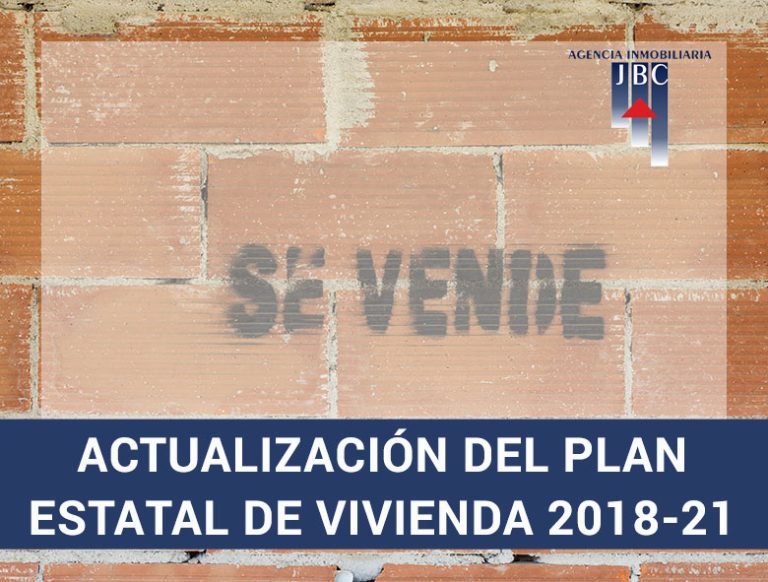 AGENCIA INMOBILIARIA
JBC

SE VENDE

ACTUALIZACIÓN DEL PLAN ESTATAL DE VIVIENDA 2018-21